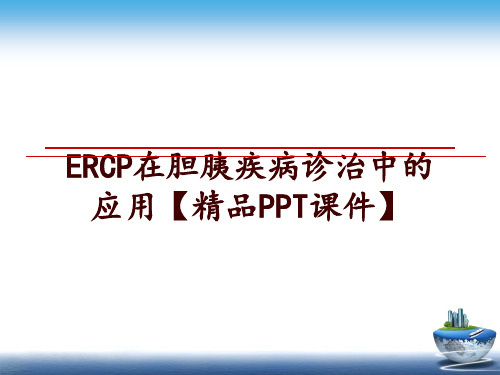 ERCP在胆胰疾病诊治中的应用【精品PPT课件】